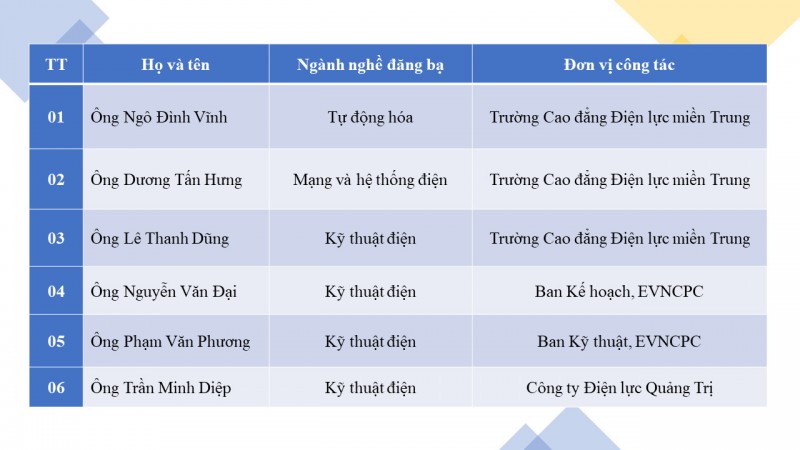 | TT | Họ và tên | Ngành nghề đăng bạ | Đơn vị công tác |
|---|---|---|---|
| 01 | Ông Ngô Đình Vĩnh | Tự động hóa | Trường Cao đẳng Điện lực miền Trung |
| 02 | Ông Dương Tấn Hưng | Mạng và hệ thống điện | Trường Cao đẳng Điện lực miền Trung |
| 03 | Ông Lê Thanh Dũng | Kỹ thuật điện | Trường Cao đẳng Điện lực miền Trung |
| 04 | Ông Nguyễn Văn Đại | Kỹ thuật điện | Ban Kế hoạch, EVNCPC |
| 05 | Ông Phạm Văn Phương | Kỹ thuật điện | Ban Kỹ thuật, EVNCPC |
| 06 | Ông Trần Minh Diệp | Kỹ thuật điện | Công ty Điện lực Quảng Trị |